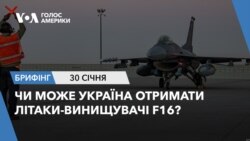 VOA ГОЛОС АМЕРИКИ

БРИФІНГ 30 СІЧНЯ

ЧИ МОЖЕ УКРАЇНА ОТРИМАТИ ЛІТАКИ-ВИНИЩУВАЧІ F16?